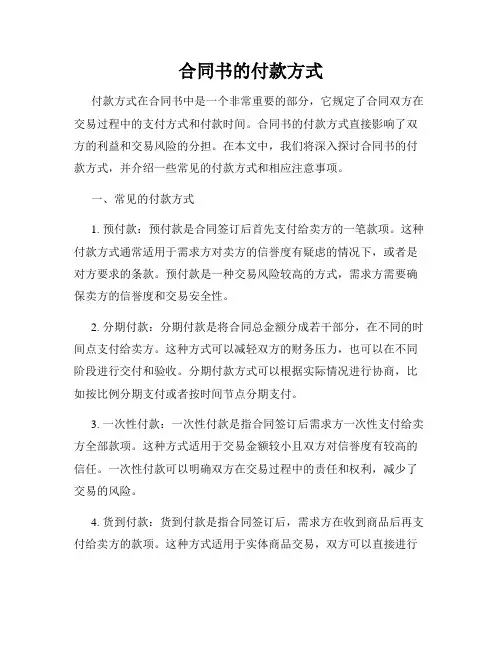 合同书的付款方式

付款方式在合同书中是一个非常重要的部分，它规定了合同双方在交易过程中的支付方式和付款时间。合同书的付款方式直接影响了双方的利益和交易风险的分担。在本文中，我们将深入探讨合同书的付款方式，并介绍一些常见的付款方式和相应注意事项。

一、常见的付款方式

1. 预付款：预付款是合同签订后首先支付给卖方的一笔款项。这种付款方式通常适用于需求方对卖方的信誉度有疑虑的情况下，或者是对方要求的条款。预付款是一种交易风险较高的方式，需求方需要确保卖方的信誉度和交易安全性。

2. 分期付款：分期付款是将合同总金额分成若干部分，在不同的时间点支付给卖方。这种方式可以减轻双方的财务压力，也可以在不同阶段进行交付和验收。分期付款方式可以根据实际情况进行协商，比如按比例分期支付或者按时间节点分期支付。

3. 一次性付款：一次性付款是指合同签订后需求方一次性支付给卖方全部款项。这种方式适用于交易金额较小且双方对信誉度有较高的信任。一次性付款可以明确双方在交易过程中的责任和权利，减少了交易的风险。

4. 货到付款：货到付款是指合同签订后，需求方在收到商品后再支付给卖方的款项。这种方式适用于实体商品交易，双方可以直接进行